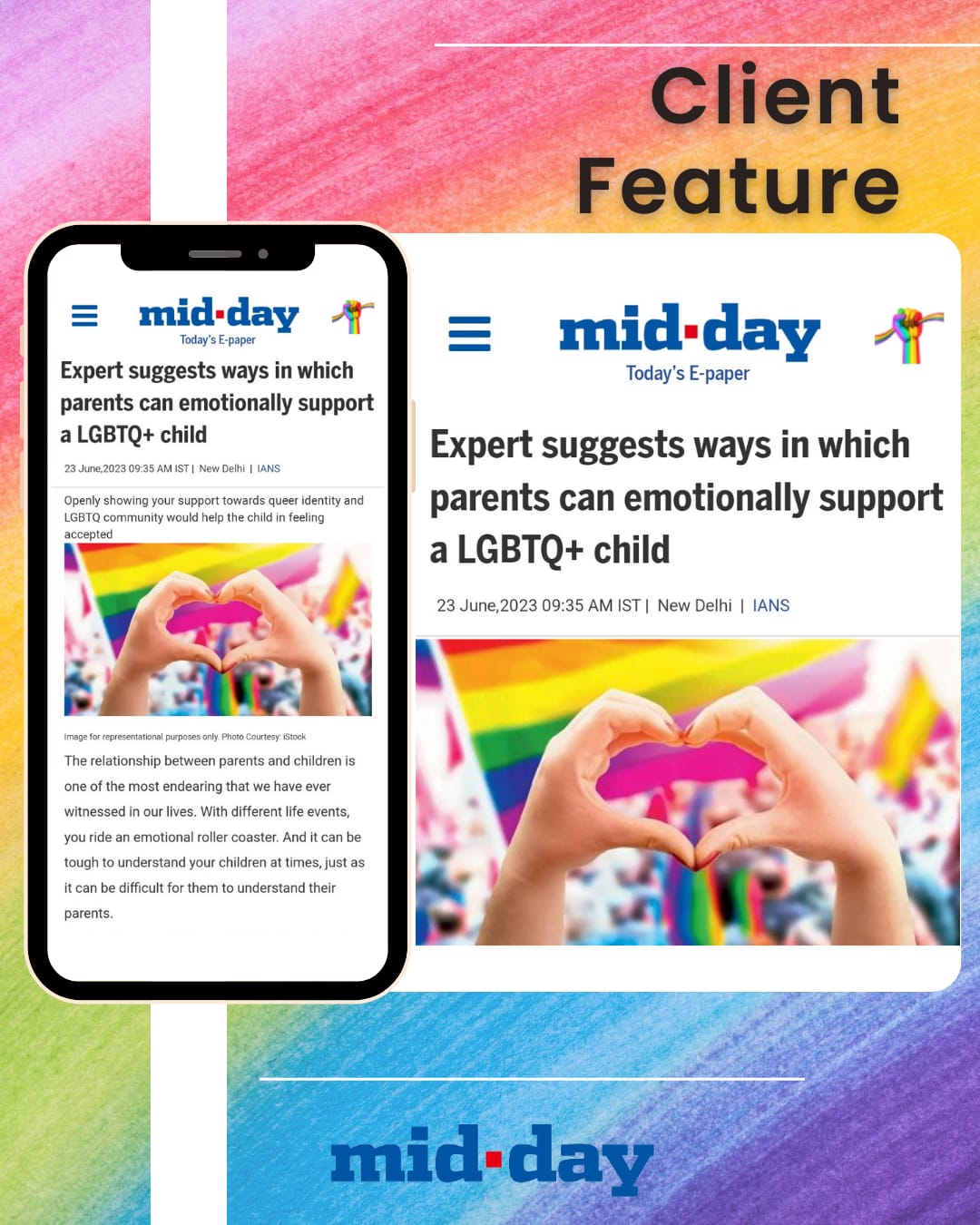 Client Feature

mid-day
Today's E-paper

Expert suggests ways in which parents can emotionally support a LGBTQ+ child

23 June,2023 09:35 AM IST | New Delhi | IANS

Openly showing your support towards queer identity and LGBTQ community would help the child in feeling accepted

Image for representational purposes only. Photo Courtesy: iStock

The relationship between parents and children is one of the most endearing that we have ever witnessed in our lives. With different life events, you ride an emotional roller coaster. And it can be tough to understand your children at times, just as it can be difficult for them to understand their parents.

mid-day
Today's E-paper

Expert suggests ways in which parents can emotionally support a LGBTQ+ child

23 June,2023 09:35 AM IST | New Delhi | IANS

mid-day